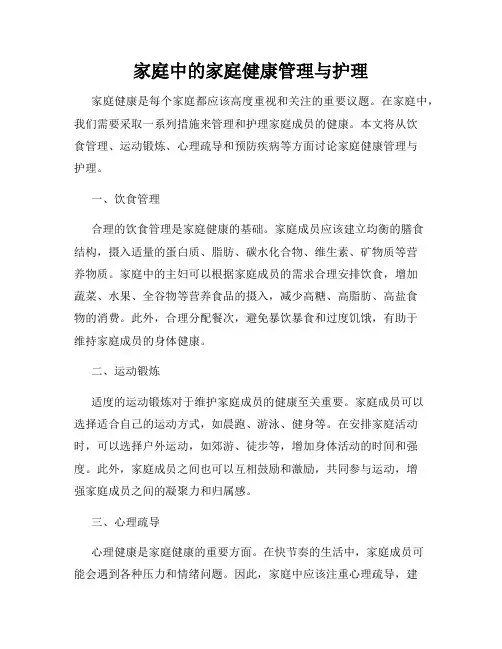 家庭中的家庭健康管理与护理

家庭健康是每个家庭都应该高度重视和关注的重要议题。在家庭中，我们需要采取一系列措施来管理和护理家庭成员的健康。本文将从饮食管理、运动锻炼、心理疏导和预防疾病等方面讨论家庭健康管理与护理。

一、饮食管理

合理的饮食管理是家庭健康的基础。家庭成员应该建立均衡的膳食结构，摄入适量的蛋白质、脂肪、碳水化合物、维生素、矿物质等营养物质。家庭中的主妇可以根据家庭成员的需求合理安排饮食，增加蔬菜、水果、全谷物等营养食品的摄入，减少高糖、高脂肪、高盐食物的消费。此外，合理分配餐次，避免暴饮暴食和过度饥饿，有助于维持家庭成员的身体健康。

二、运动锻炼

适度的运动锻炼对于维护家庭成员的健康至关重要。家庭成员可以选择适合自己的运动方式，如晨跑、游泳、健身等。在安排家庭活动时，可以选择户外运动，如郊游、徒步等，增加身体活动的时间和强度。此外，家庭成员之间也可以互相鼓励和激励，共同参与运动，增强家庭成员之间的凝聚力和归属感。

三、心理疏导

心理健康是家庭健康的重要方面。在快节奏的生活中，家庭成员可能会遇到各种压力和情绪问题。因此，家庭中应该注重心理疏导，建